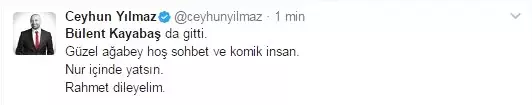 Ceyhun Yılmaz @ceyhunyilmaz · 1 min

Bülent Kayabaş da gitti.
Güzel ağabey hoş sohbet ve komik insan.
Nur içinde yatsın.
Rahmet dileyelim.